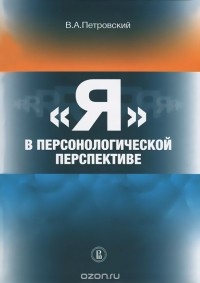 В.А.Петровский

«Я»

В ПЕРСОНОЛОГИЧЕСКОЙ ПЕРСПЕКТИВЕ

ozon.ru